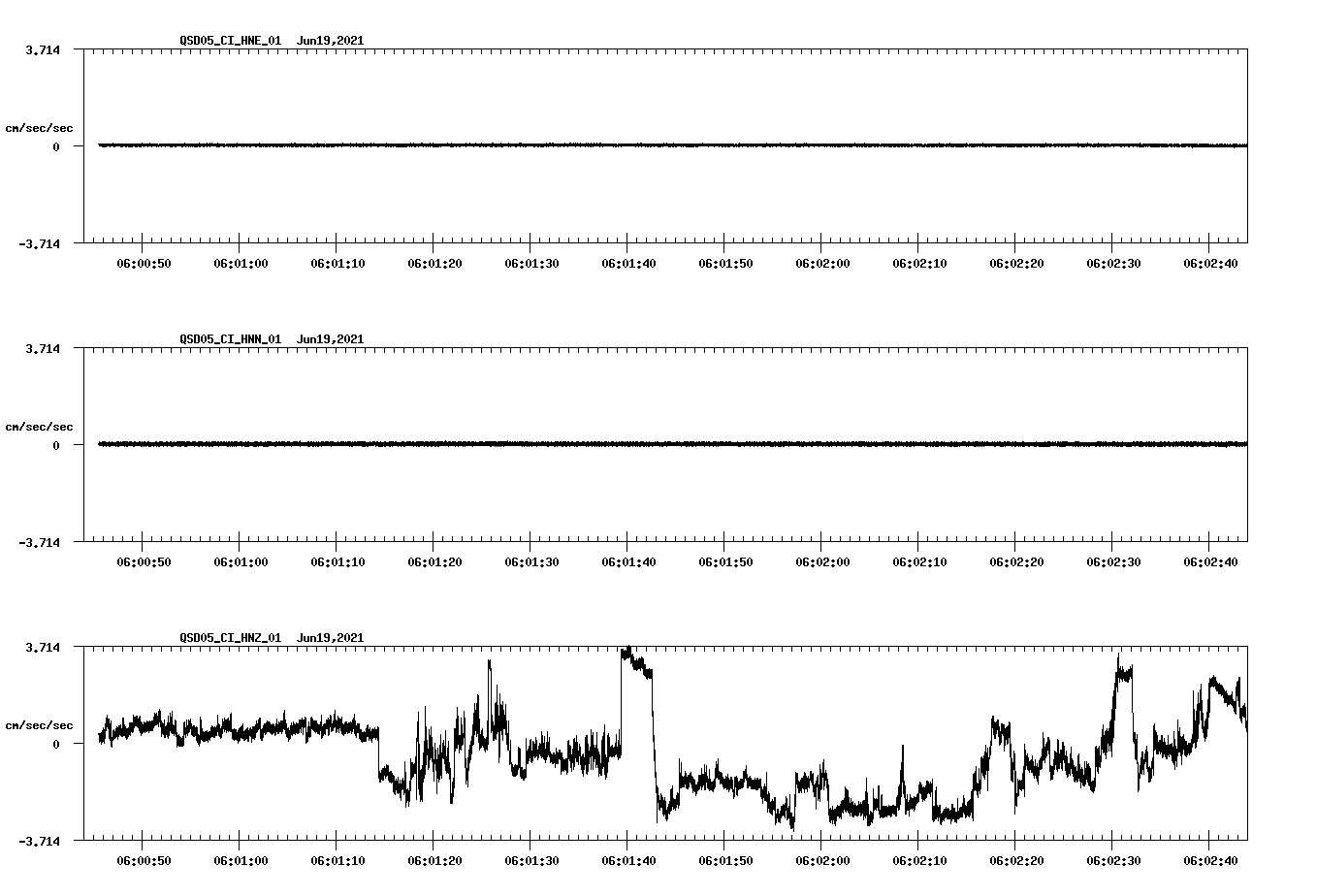 QSD05_CI_HNE_01 Jun19,2021

3.714

cm/sec/sec

0

-3.714

06:00:50 06:01:00 06:01:10 06:01:20 06:01:30 06:01:40 06:01:50 06:02:00 06:02:10 06:02:20 06:02:30 06:02:40

QSD05_CI_HNN_01 Jun19,2021

3.714

cm/sec/sec

0

-3.714

06:00:50 06:01:00 06:01:10 06:01:20 06:01:30 06:01:40 06:01:50 06:02:00 06:02:10 06:02:20 06:02:30 06:02:40

QSD05_CI_HNZ_01 Jun19,2021

3.714

cm/sec/sec

0

-3.714

06:00:50 06:01:00 06:01:10 06:01:20 06:01:30 06:01:40 06:01:50 06:02:00 06:02:10 06:02:20 06:02:30 06:02:40